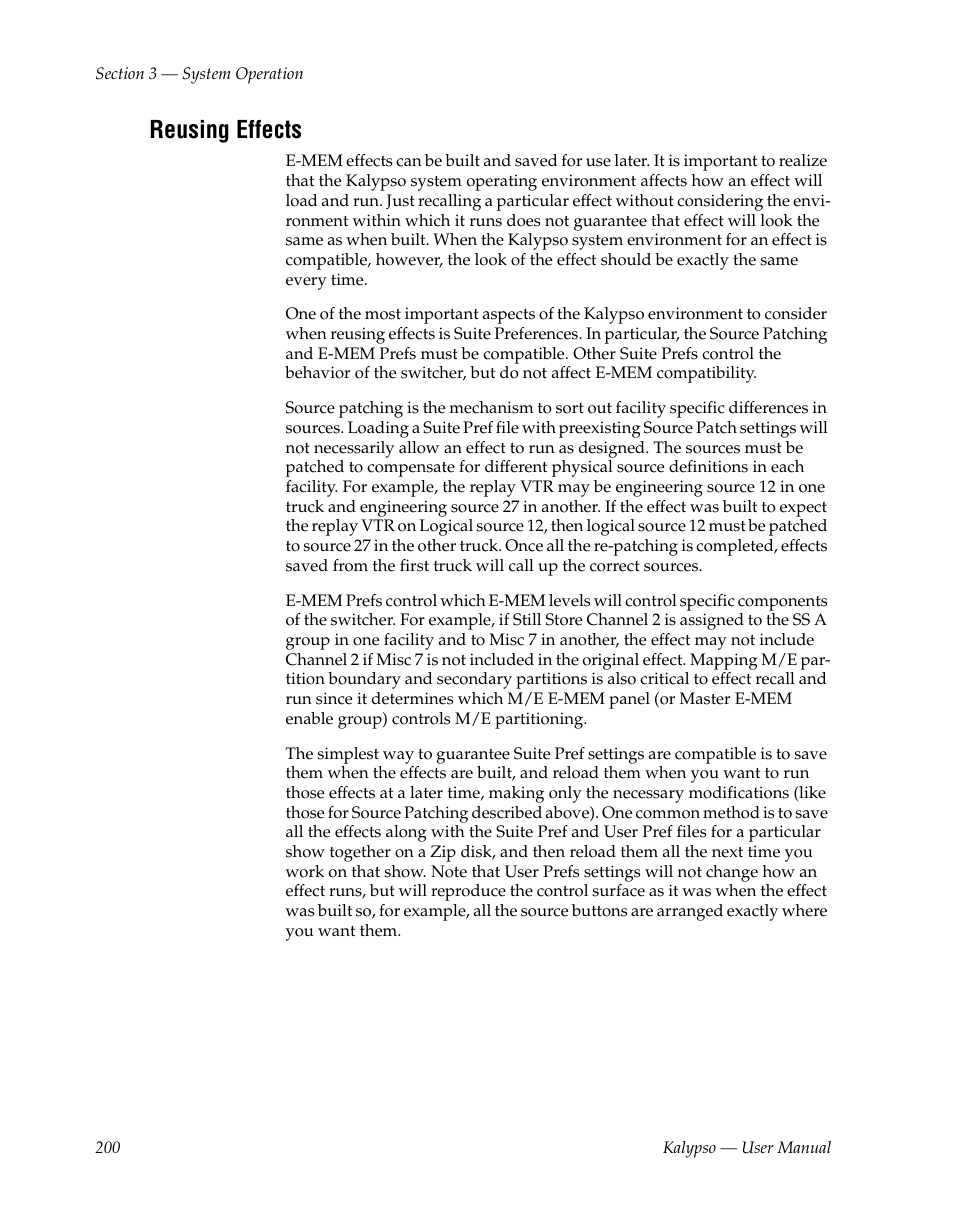 Section 3 — System Operation

Reusing Effects

E-MEM effects can be built and saved for use later. It is important to realize that the Kalypso system operating environment affects how an effect will load and run. Just recalling a particular effect without considering the environment within which it runs does not guarantee that effect will look the same as when built. When the Kalypso system environment for an effect is compatible, however, the look of the effect should be exactly the same every time.

One of the most important aspects of the Kalypso environment to consider when reusing effects is Suite Preferences. In particular, the Source Patching and E-MEM Prefs must be compatible. Other Suite Prefs control the behavior of the switcher, but do not affect E-MEM compatibility.

Source patching is the mechanism to sort out facility specific differences in sources. Loading a Suite Pref file with preexisting Source Patch settings will not necessarily allow an effect to run as designed. The sources must be patched to compensate for different physical source definitions in each facility. For example, the replay VTR may be engineering source 12 in one truck and engineering source 27 in another. If the effect was built to expect the replay VTR on Logical source 12, then logical source 12 must be patched to source 27 in the other truck. Once all the re-patching is completed, effects saved from the first truck will call up the correct sources.

E-MEM Prefs control which E-MEM levels will control specific components of the switcher. For example, if Still Store Channel 2 is assigned to the SS A group in one facility and to Misc 7 in another, the effect may not include Channel 2 if Misc 7 is not included in the original effect. Mapping M/E partition boundary and secondary partitions is also critical to effect recall and run since it determines which M/E E-MEM panel (or Master E-MEM enable group) controls M/E partitioning.

The simplest way to guarantee Suite Pref settings are compatible is to save them when the effects are built, and reload them when you want to run those effects at a later time, making only the necessary modifications (like those for Source Patching described above). One common method is to save all the effects along with the Suite Pref and User Pref files for a particular show together on a Zip disk, and then reload them all the next time you work on that show. Note that User Prefs settings will not change how an effect runs, but will reproduce the control surface as it was when the effect was built so, for example, all the source buttons are arranged exactly where you want them.

200

Kalypso — User Manual